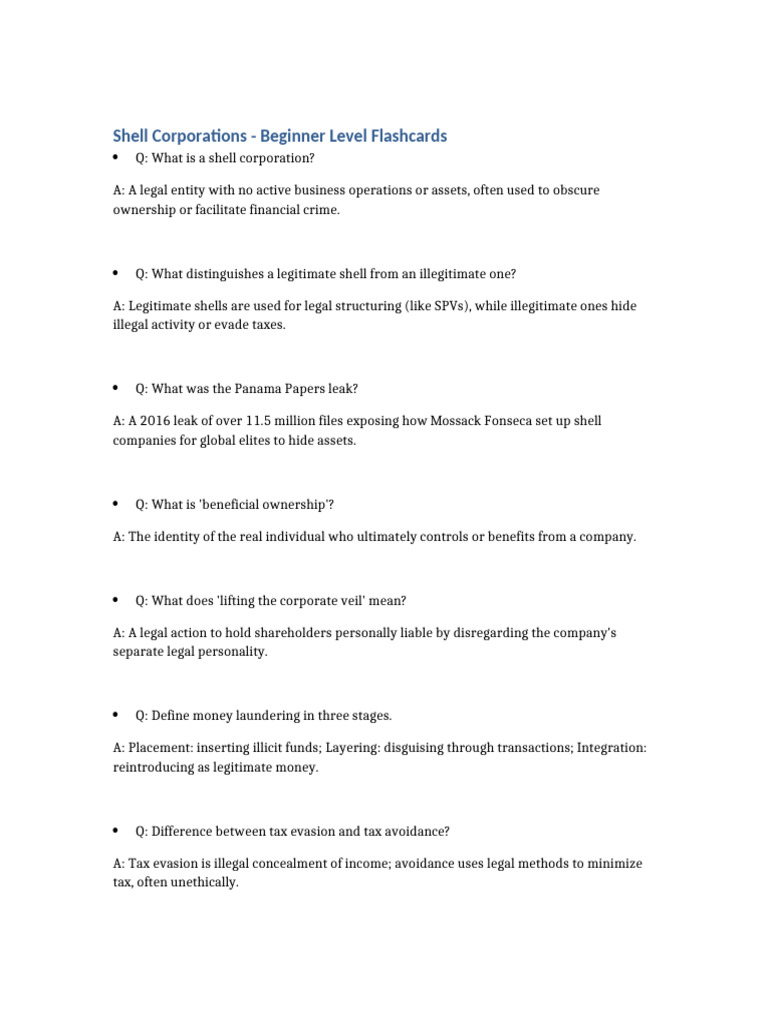 Shell Corporations - Beginner Level Flashcards

• Q: What is a shell corporation?

A: A legal entity with no active business operations or assets, often used to obscure ownership or facilitate financial crime.

• Q: What distinguishes a legitimate shell from an illegitimate one?

A: Legitimate shells are used for legal structuring (like SPVs), while illegitimate ones hide illegal activity or evade taxes.

• Q: What was the Panama Papers leak?

A: A 2016 leak of over 11.5 million files exposing how Mossack Fonseca set up shell companies for global elites to hide assets.

• Q: What is 'beneficial ownership'?

A: The identity of the real individual who ultimately controls or benefits from a company.

• Q: What does 'lifting the corporate veil' mean?

A: A legal action to hold shareholders personally liable by disregarding the company's separate legal personality.

• Q: Define money laundering in three stages.

A: Placement: inserting illicit funds; Layering: disguising through transactions; Integration: reintroducing as legitimate money.

• Q: Difference between tax evasion and tax avoidance?

A: Tax evasion is illegal concealment of income; avoidance uses legal methods to minimize tax, often unethically.